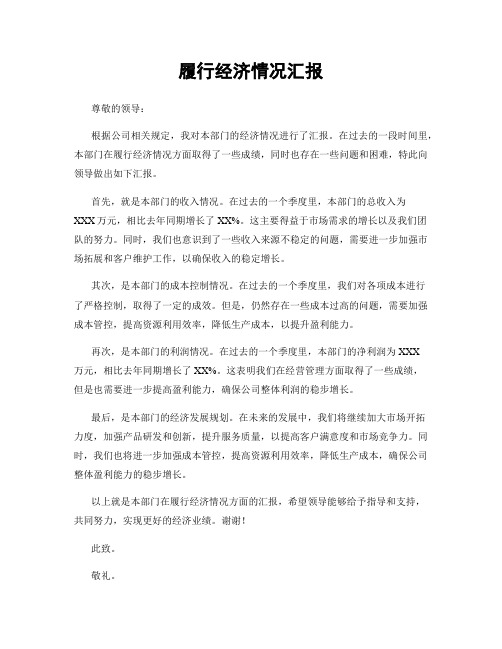 履行经济情况汇报

尊敬的领导：

根据公司相关规定，我对本部门的经济情况进行了汇报。在过去的一段时间里，本部门在履行经济情况方面取得了一些成绩，同时也存在一些问题和困难，特此向领导做出如下汇报。

首先，就是本部门的收入情况。在过去的一个季度里，本部门的总收入为XXX万元，相比去年同期增长了XX%。这主要得益于市场需求的增长以及我们团队的努力。同时，我们也意识到了一些收入来源不稳定的问题，需要进一步加强市场拓展和客户维护工作，以确保收入的稳定增长。

其次，是本部门的成本控制情况。在过去的一个季度里，我们对各项成本进行了严格控制，取得了一定的成效。但是，仍然存在一些成本过高的问题，需要加强成本管控，提高资源利用效率，降低生产成本，以提升盈利能力。

再次，是本部门的利润情况。在过去的一个季度里，本部门的净利润为XXX万元，相比去年同期增长了XX%。这表明我们在经营管理方面取得了一些成绩，但是也需要进一步提高盈利能力，确保公司整体利润的稳步增长。

最后，是本部门的经济发展规划。在未来的发展中，我们将继续加大市场开拓力度，加强产品研发和创新，提升服务质量，以提高客户满意度和市场竞争力。同时，我们也将进一步加强成本管控，提高资源利用效率，降低生产成本，确保公司整体盈利能力的稳步增长。

以上就是本部门在履行经济情况方面的汇报，希望领导能够给予指导和支持，共同努力，实现更好的经济业绩。谢谢！

此致。

敬礼。